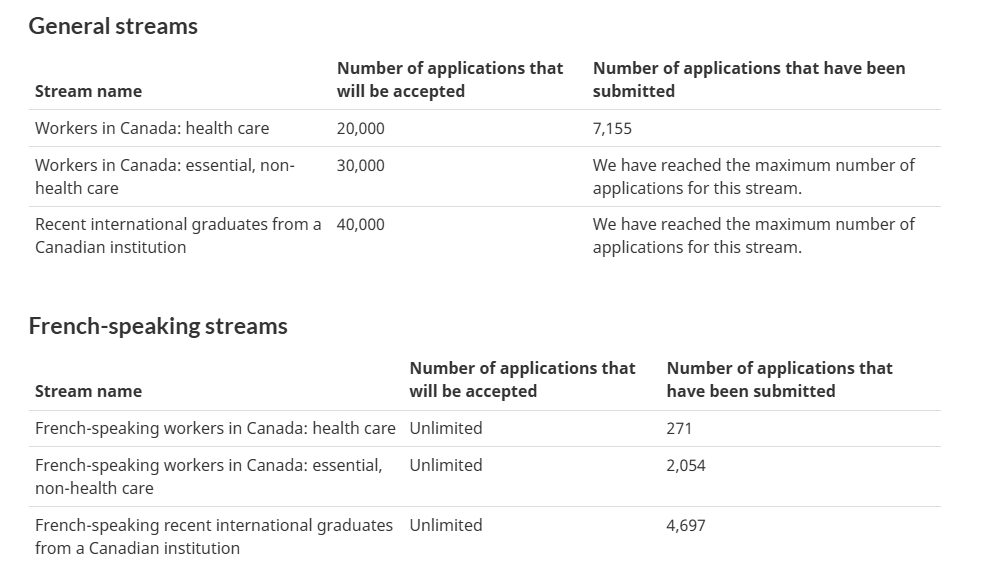 General streams

| Stream name | Number of applications that will be accepted | Number of applications that have been submitted |
|---|---|---|
| Workers in Canada: health care | 20,000 | 7,155 |
| Workers in Canada: essential, non-health care | 30,000 | We have reached the maximum number of applications for this stream. |
| Recent international graduates from a Canadian institution | 40,000 | We have reached the maximum number of applications for this stream. |

French-speaking streams

| Stream name | Number of applications that will be accepted | Number of applications that have been submitted |
|---|---|---|
| French-speaking workers in Canada: health care | Unlimited | 271 |
| French-speaking workers in Canada: essential, non-health care | Unlimited | 2,054 |
| French-speaking recent international graduates from a Canadian institution | Unlimited | 4,697 |